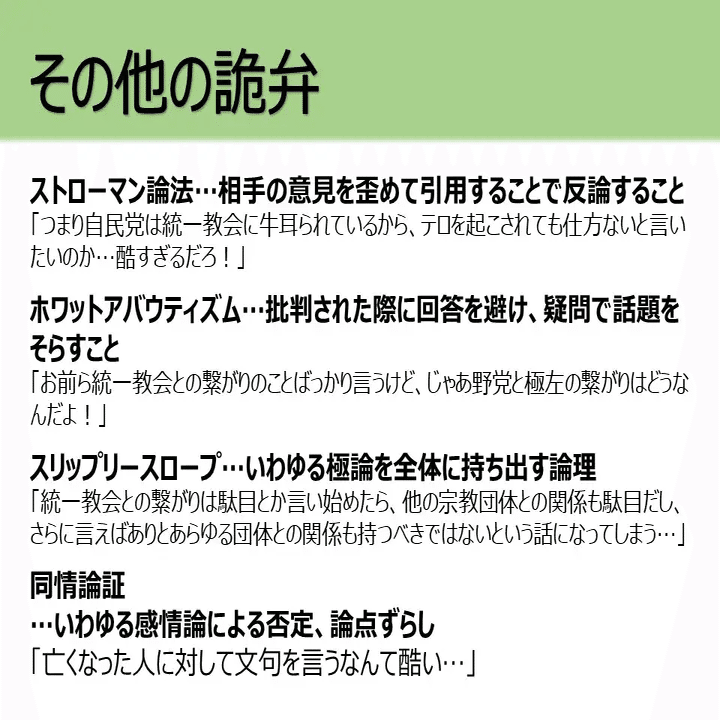 その他の詭弁

ストローマン論法…相手の意見を歪めて引用することで反論すること
「つまり自民党は統一教会に牛耳られているから、テロを起こされても仕方ないと言いたいのか…酷すぎるだろ！」

ホワットアバウティズム…批判された際に回答を避け、疑問で話題をそらすこと
「お前ら統一教会との繋がりのことばっかり言うけど、じゃあ野党と極左の繋がりはどうなんだよ！」

スリップリースロープ…いわゆる極論を全体に持ち出す論理
「統一教会との繋がりは駄目とか言い始めたら、他の宗教団体との関係も駄目だし、さらに言えばありとあらゆる団体との関係も持つべきではないという話になってしまう…」

同情論証
…いわゆる感情論による否定、論点ずらし
「亡くなった人に対して文句を言うなんて酷い…」